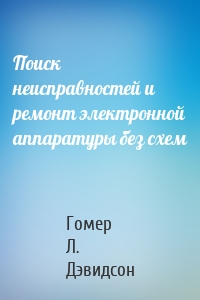 Поиск неисправностей и ремонт электронной аппаратуры без схем

Гомер Л. Дэвидсон